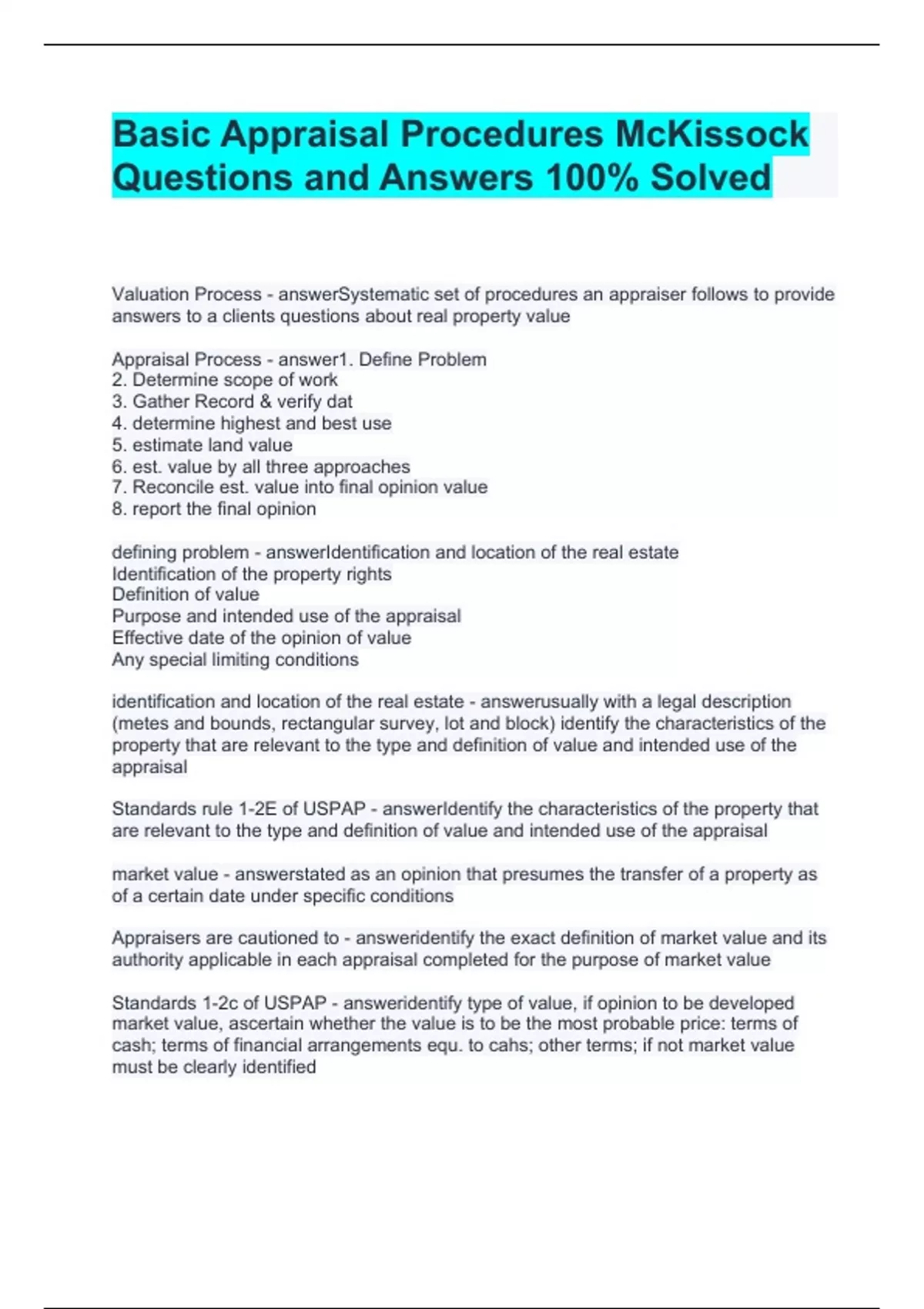 Basic Appraisal Procedures McKissock Questions and Answers 100% Solved

Valuation Process - answerSystematic set of procedures an appraiser follows to provide answers to a clients questions about real property value

Appraisal Process - answer1. Define Problem
2. Determine scope of work
3. Gather Record & verify dat
4. determine highest and best use
5. estimate land value
6. est. value by all three approaches
7. Reconcile est. value into final opinion value
8. report the final opinion

defining problem - answerIdentification and location of the real estate
Identification of the property rights
Definition of value
Purpose and intended use of the appraisal
Effective date of the opinion of value
Any special limiting conditions

identification and location of the real estate - answerusually with a legal description (metes and bounds, rectangular survey, lot and block) identify the characteristics of the property that are relevant to the type and definition of value and intended use of the appraisal

Standards rule 1-2E of USPAP - answerIdentify the characteristics of the property that are relevant to the type and definition of value and intended use of the appraisal

market value - answerstated as an opinion that presumes the transfer of a property as of a certain date under specific conditions

Appraisers are cautioned to - answeridentify the exact definition of market value and its authority applicable in each appraisal completed for the purpose of market value

Standards 1-2c of USPAP - answeridentify type of value, if opinion to be developed market value, ascertain whether the value is to be the most probable price: terms of cash; terms of financial arrangements equ. to cahs; other terms; if not market value must be clearly identified